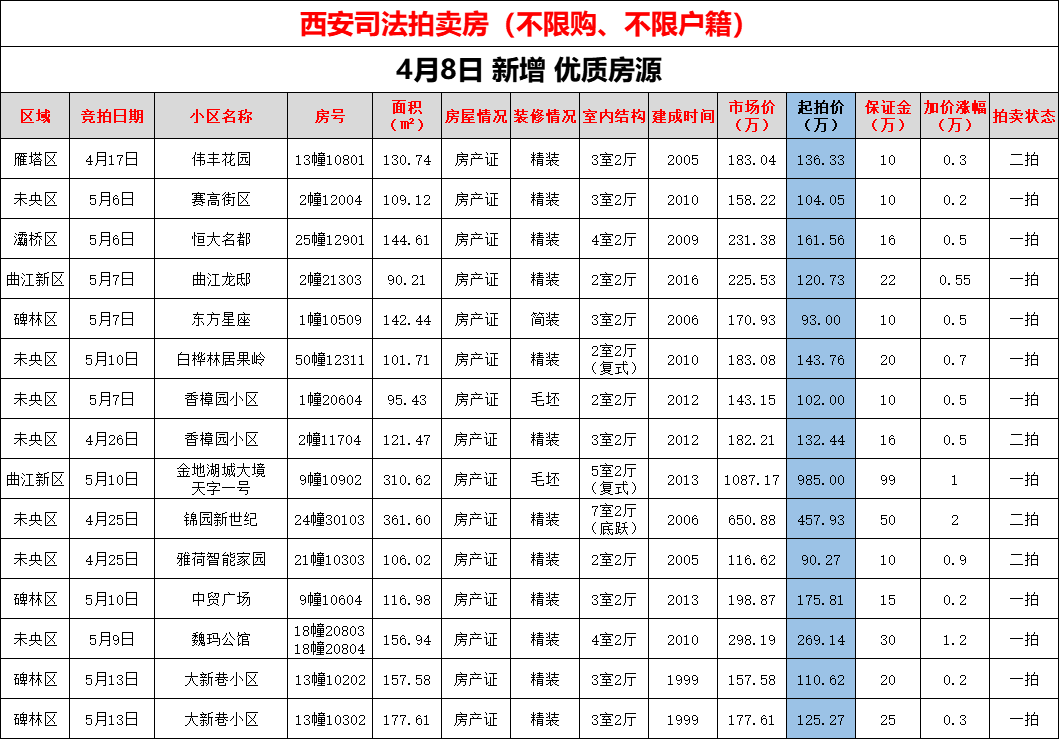 西安司法拍卖房（不限购、不限户籍）

4月8日 新增 优质房源

| 区域 | 竞拍日期 | 小区名称 | 房号 | 面积（㎡） | 房屋情况 | 装修情况 | 室内结构 | 建成时间 | 市场价（万） | 起拍价（万） | 保证金（万） | 加价涨幅（万） | 拍卖状态 |
|---|---|---|---|---|---|---|---|---|---|---|---|---|---|
| 雁塔区 | 4月17日 | 伟丰花园 | 13幢10801 | 130.74 | 房产证 | 精装 | 3室2厅 | 2005 | 183.04 | 136.33 | 10 | 0.3 | 二拍 |
| 未央区 | 5月6日 | 赛高街区 | 2幢12004 | 109.12 | 房产证 | 精装 | 3室2厅 | 2010 | 158.22 | 104.05 | 10 | 0.2 | 一拍 |
| 灞桥区 | 5月6日 | 恒大名都 | 25幢12901 | 144.61 | 房产证 | 精装 | 4室2厅 | 2009 | 231.38 | 161.56 | 16 | 0.5 | 一拍 |
| 曲江新区 | 5月7日 | 曲江龙邸 | 2幢21303 | 90.21 | 房产证 | 精装 | 2室2厅 | 2016 | 225.53 | 120.73 | 22 | 0.55 | 一拍 |
| 碑林区 | 5月7日 | 东方星座 | 1幢10509 | 142.44 | 房产证 | 简装 | 3室2厅 | 2006 | 170.93 | 93.00 | 10 | 0.5 | 一拍 |
| 未央区 | 5月10日 | 白桦林居果岭 | 50幢12311 | 101.71 | 房产证 | 精装 | 2室2厅（复式） | 2010 | 183.08 | 143.76 | 20 | 0.7 | 一拍 |
| 未央区 | 5月7日 | 香樟园小区 | 1幢20604 | 95.43 | 房产证 | 毛坯 | 2室2厅 | 2012 | 143.15 | 102.00 | 10 | 0.5 | 一拍 |
| 未央区 | 4月26日 | 香樟园小区 | 2幢11704 | 121.47 | 房产证 | 精装 | 3室2厅 | 2012 | 182.21 | 132.44 | 16 | 0.5 | 二拍 |
| 曲江新区 | 5月10日 | 金地湖城大境天字一号 | 9幢10902 | 310.62 | 房产证 | 毛坯 | 5室2厅（复式） | 2013 | 1087.17 | 985.00 | 99 | 1 | 一拍 |
| 未央区 | 4月25日 | 锦园新世纪 | 24幢30103 | 361.60 | 房产证 | 精装 | 7室2厅（底跃） | 2006 | 650.88 | 457.93 | 50 | 2 | 二拍 |
| 未央区 | 4月25日 | 雅荷智能家园 | 21幢10303 | 106.02 | 房产证 | 精装 | 2室2厅 | 2005 | 116.62 | 90.27 | 10 | 0.9 | 二拍 |
| 碑林区 | 5月10日 | 中贸广场 | 9幢10604 | 116.98 | 房产证 | 精装 | 3室2厅 | 2013 | 198.87 | 175.81 | 15 | 0.2 | 一拍 |
| 未央区 | 5月9日 | 魏玛公馆 | 18幢20803 18幢20804 | 156.94 | 房产证 | 精装 | 4室2厅 | 2010 | 298.19 | 269.14 | 30 | 1.2 | 一拍 |
| 碑林区 | 5月13日 | 大新巷小区 | 13幢10202 | 157.58 | 房产证 | 精装 | 3室2厅 | 1999 | 157.58 | 110.62 | 20 | 0.2 | 一拍 |
| 碑林区 | 5月13日 | 大新巷小区 | 13幢10302 | 177.61 | 房产证 | 精装 | 3室2厅 | 1999 | 177.61 | 125.27 | 25 | 0.3 | 一拍 |